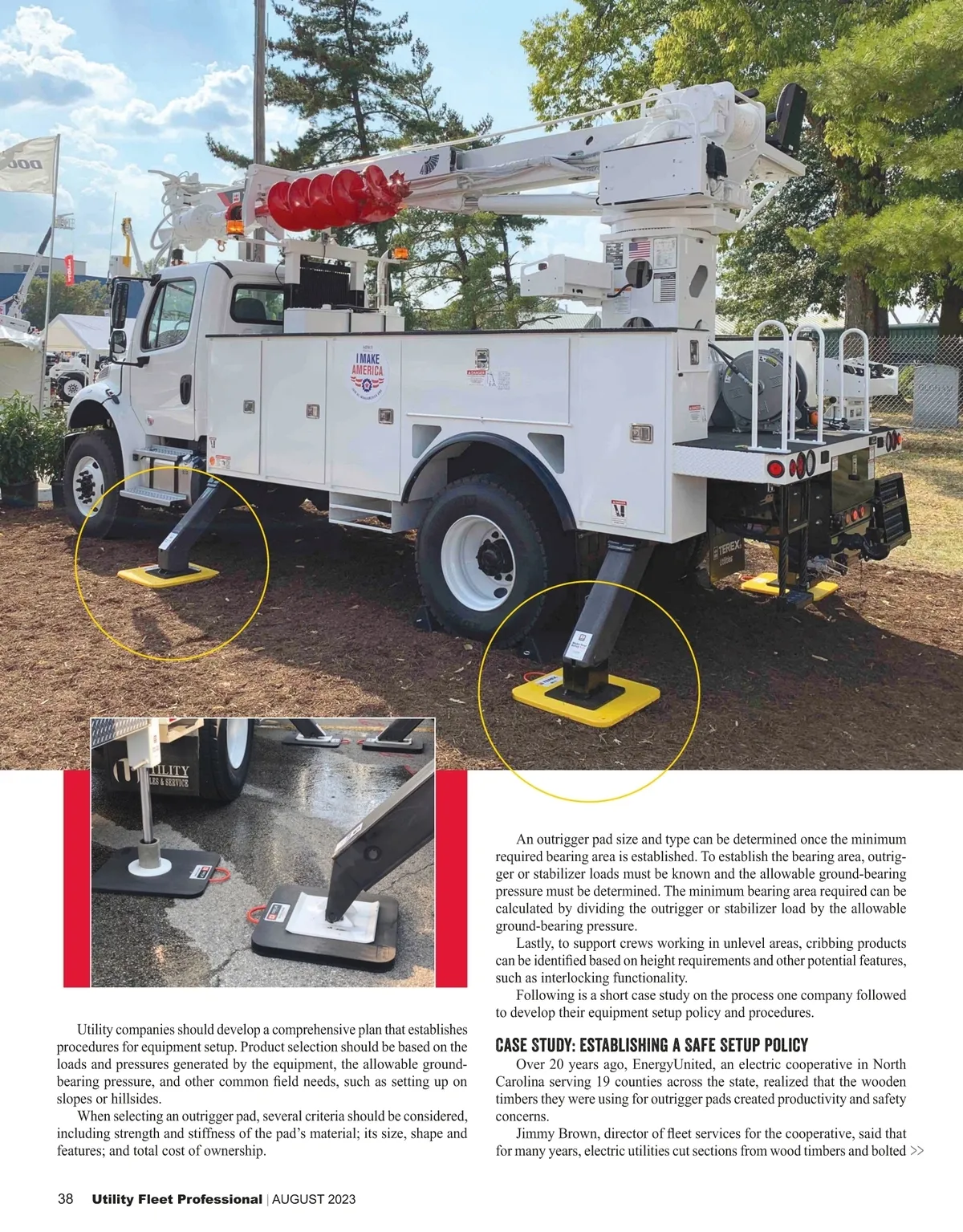 I MAKE AMERICA

TEREX

UTILITY SALES & SERVICE

Utility companies should develop a comprehensive plan that establishes procedures for equipment setup. Product selection should be based on the loads and pressures generated by the equipment, the allowable ground-bearing pressure, and other common field needs, such as setting up on slopes or hillsides.

When selecting an outrigger pad, several criteria should be considered, including strength and stiffness of the pad's material; its size, shape and features; and total cost of ownership.

An outrigger pad size and type can be determined once the minimum required bearing area is established. To establish the bearing area, outrigger or stabilizer loads must be known and the allowable ground-bearing pressure must be determined. The minimum bearing area required can be calculated by dividing the outrigger or stabilizer load by the allowable ground-bearing pressure.

Lastly, to support crews working in unlevel areas, cribbing products can be identified based on height requirements and other potential features, such as interlocking functionality.

Following is a short case study on the process one company followed to develop their equipment setup policy and procedures.

CASE STUDY: ESTABLISHING A SAFE SETUP POLICY

Over 20 years ago, EnergyUnited, an electric cooperative in North Carolina serving 19 counties across the state, realized that the wooden timbers they were using for outrigger pads created productivity and safety concerns.

Jimmy Brown, director of fleet services for the cooperative, said that for many years, electric utilities cut sections from wood timbers and bolted >>

38 Utility Fleet Professional | AUGUST 2023